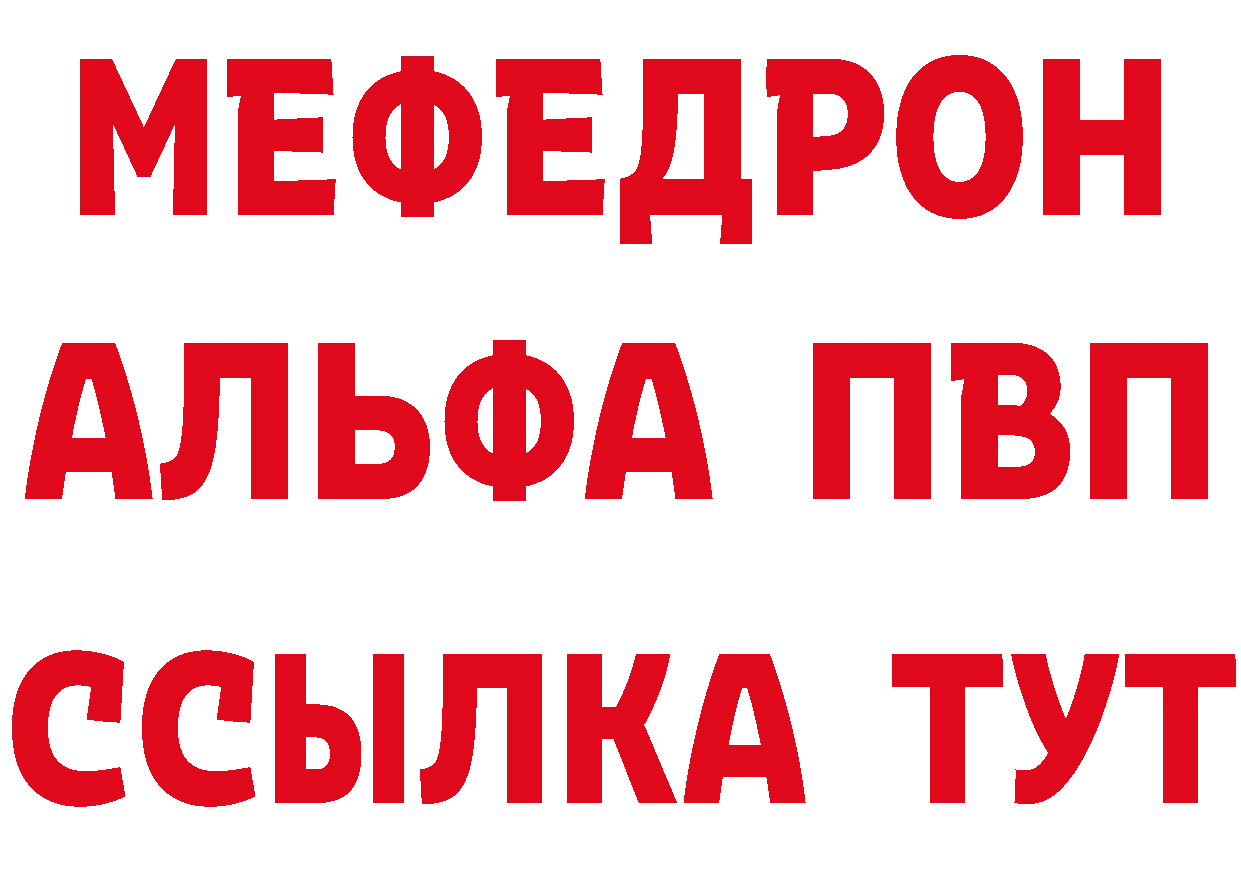 МЕФЕДРОН
АЛЬФА ПВП
ССЫЛКА ТУТ